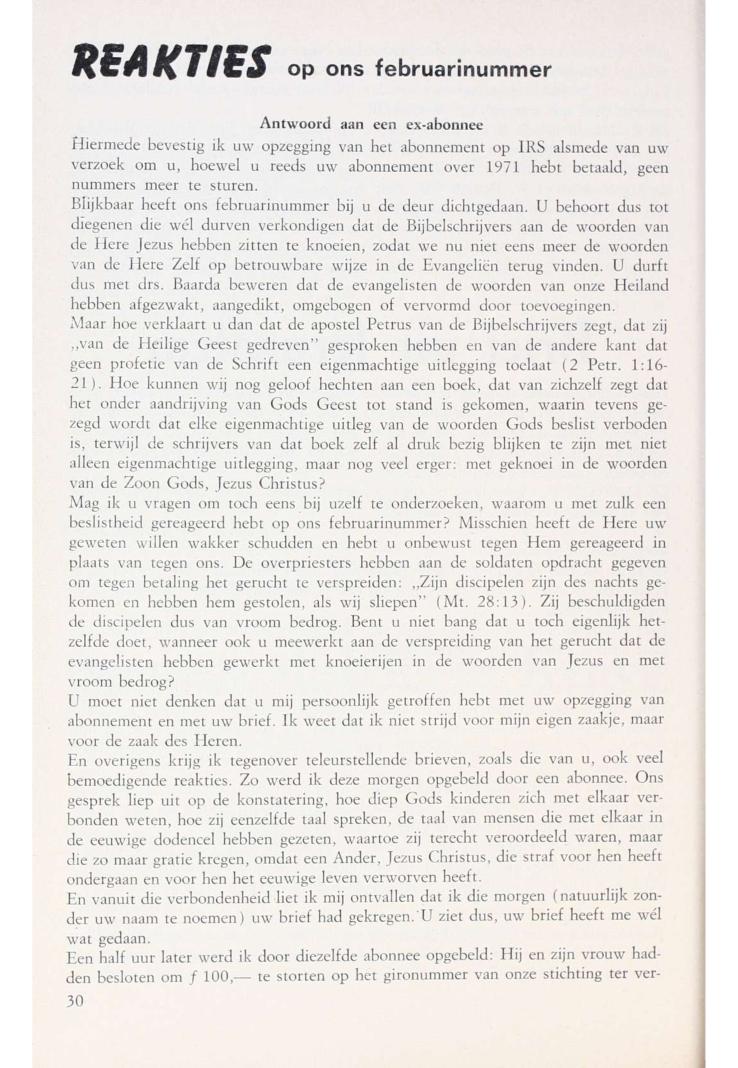 REAKTIES op ons februarinummer

Antwoord aan een ex-abonnee

Hiermede bevestig ik uw opzegging van het abonnement op IRS alsmede van uw verzoek om u, hoewel u reeds uw abonnement over 1971 hebt betaald, geen nummers meer te sturen.
Blijkbaar heeft ons februarinummer bij u de deur dichtgedaan. U behoort dus tot diegenen die wél durven verkondigen dat de Bijbelschrijvers aan de woorden van de Here Jezus hebben zitten te knoeien, zodat we nu niet eens meer de woorden van de Here Zelf op betrouwbare wijze in de Evangeliën terug vinden. U durft dus met drs. Baarda beweren dat de evangelisten de woorden van onze Heiland hebben afgezwakt, aangedikt, omgebogen of vervormd door toevoegingen.
Maar hoe verklaart u dan dat de apostel Petrus van de Bijbelschrijvers zegt, dat zij „van de Heilige Geest gedreven" gesproken hebben en van de andere kant dat geen profetie van de Schrift een eigenmachtige uitlegging toelaat (2 Petr. 1:16-21). Hoe kunnen wij nog geloof hechten aan een boek, dat van zichzelf zegt dat het onder aandrijving van Gods Geest tot stand is gekomen, waarin tevens gezegd wordt dat elke eigenmachtige uitleg van de woorden Gods beslist verboden is, terwijl de schrijvers van dat boek zelf al druk bezig blijken te zijn met niet alleen eigenmachtige uitlegging, maar nog veel erger: met geknoei in de woorden van de Zoon Gods, Jezus Christus?
Mag ik u vragen om toch eens bij uzelf te onderzoeken, waarom u met zulk een beslistheid gereageerd hebt op ons februarinummer? Misschien heeft de Here uw geweten willen wakker schudden en hebt u onbewust tegen Hem gereageerd in plaats van tegen ons. De overpriesters hebben aan de soldaten opdracht gegeven om tegen betaling het gerucht te verspreiden: „Zijn discipelen zijn des nachts gekomen en hebben hem gestolen, als wij sliepen" (Mt. 28:13). Zij beschuldigden de discipelen dus van vroom bedrog. Bent u niet bang dat u toch eigenlijk hetzelfde doet, wanneer ook u meewerkt aan de verspreiding van het gerucht dat de evangelisten hebben gewerkt met knoeierijen in de woorden van Jezus en met vroom bedrog?
U moet niet denken dat u mij persoonlijk getroffen hebt met uw opzegging van abonnement en met uw brief. Ik weet dat ik niet strijd voor mijn eigen zaakje, maar voor de zaak des Heren.
En overigens krijg ik tegenover teleurstellende brieven, zoals die van u, ook veel bemoedigende reakties. Zo werd ik deze morgen opgebeld door een abonnee. Ons gesprek liep uit op de konstatering, hoe diep Gods kinderen zich met elkaar verbonden weten, hoe zij eenzelfde taal spreken, de taal van mensen die met elkaar in de eeuwige dodencel hebben gezeten, waartoe zij terecht veroordeeld waren, maar die zo maar gratie kregen, omdat een Ander, Jezus Christus, die straf voor hen heeft ondergaan en voor hen het eeuwige leven verworven heeft.
En vanuit die verbondenheid liet ik mij ontvallen dat ik die morgen (natuurlijk zonder uw naam te noemen) uw brief had gekregen. U ziet dus, uw brief heeft me wél wat gedaan.
Een half uur later werd ik door diezelfde abonnee opgebeld: Hij en zijn vrouw hadden besloten om ƒ 100,— te storten op het gironummer van onze stichting ter ver-
30